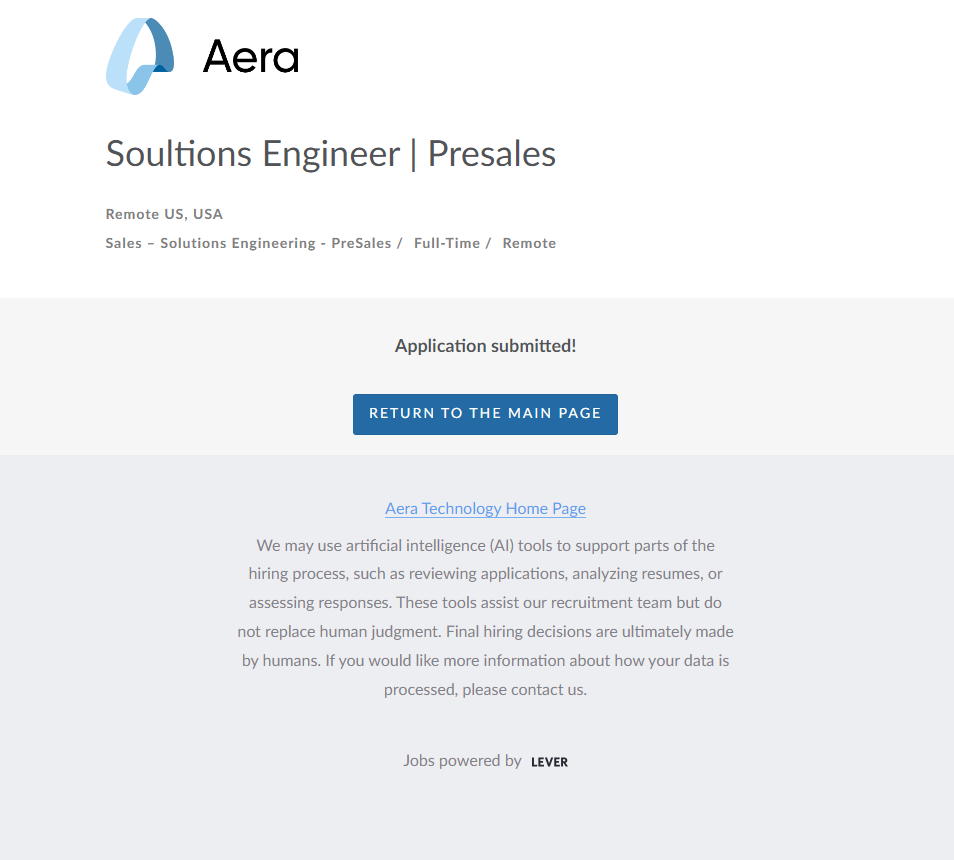 Aera

Soultions Engineer | Presales

Remote US, USA

Sales – Solutions Engineering - PreSales / Full-Time / Remote

Application submitted!

RETURN TO THE MAIN PAGE

Aera Technology Home Page

We may use artificial intelligence (AI) tools to support parts of the hiring process, such as reviewing applications, analyzing resumes, or assessing responses. These tools assist our recruitment team but do not replace human judgment. Final hiring decisions are ultimately made by humans. If you would like more information about how your data is processed, please contact us.

Jobs powered by LEVER